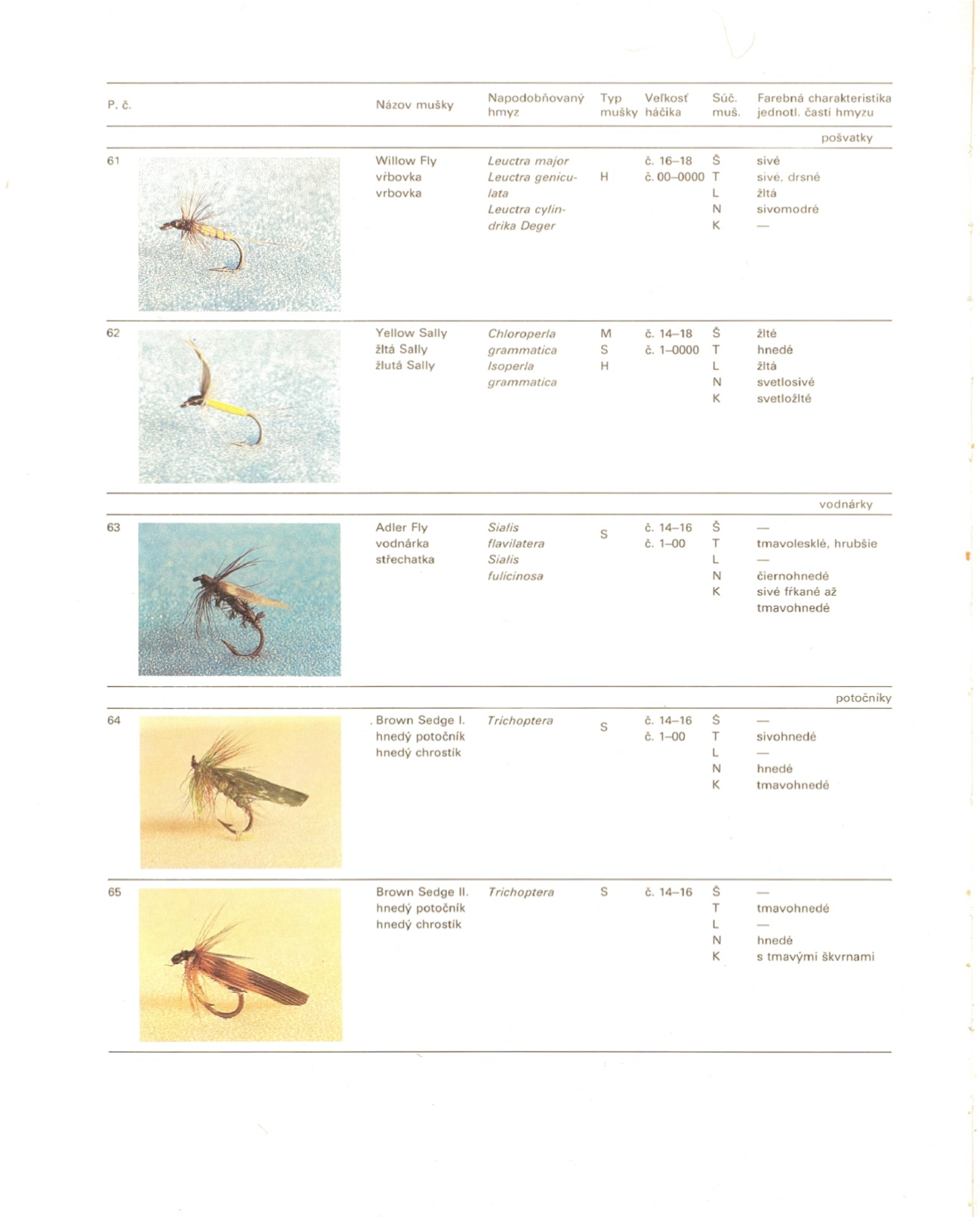 | P. č. | Názov mušky | Napodobňovaný hmyz | Typ mušky | Veľkosť háčika | Súč. muš. | Farebná charakteristika jednotl. častí hmyzu |
|---|---|---|---|---|---|---|
| | | | | | | pošvatky |
| 61 | Willow Fly vŕbovka vrbovka | Leuctra major Leuctra geniculata Leuctra cylindrika Deger | H | č. 16–18 č. 00–0000 | Š T L N K | sivé sivé, drsné žltá sivomodré — |
| 62 | Yellow Sally žltá Sally žlutá Sally | Chloroperla grammatica Isoperla grammatica | M S H | č. 14–18 č. 1–0000 | Š T L N K | žlté hnedé žltá svetlosivé svetložlté |
| | | | | | | vodnárky |
| 63 | Adler Fly vodnárka střechatka | Sialis flavilatera Sialis fulicinosa | S | č. 14–16 č. 1–00 | Š T L N K | — tmavolesklé, hrubšie — čiernohnedé sivé fŕkané až tmavohnedé |
| | | | | | | potočníky |
| 64 | Brown Sedge I. hnedý potočník hnedý chrostík | Trichoptera | S | č. 14–16 č. 1–00 | Š T L N K | — sivohnedé — hnedé tmavohnedé |
| 65 | Brown Sedge II. hnedý potočník hnedý chrostík | Trichoptera | S | č. 14–16 | Š T L N K | — tmavohnedé — hnedé s tmavými škvrnami |